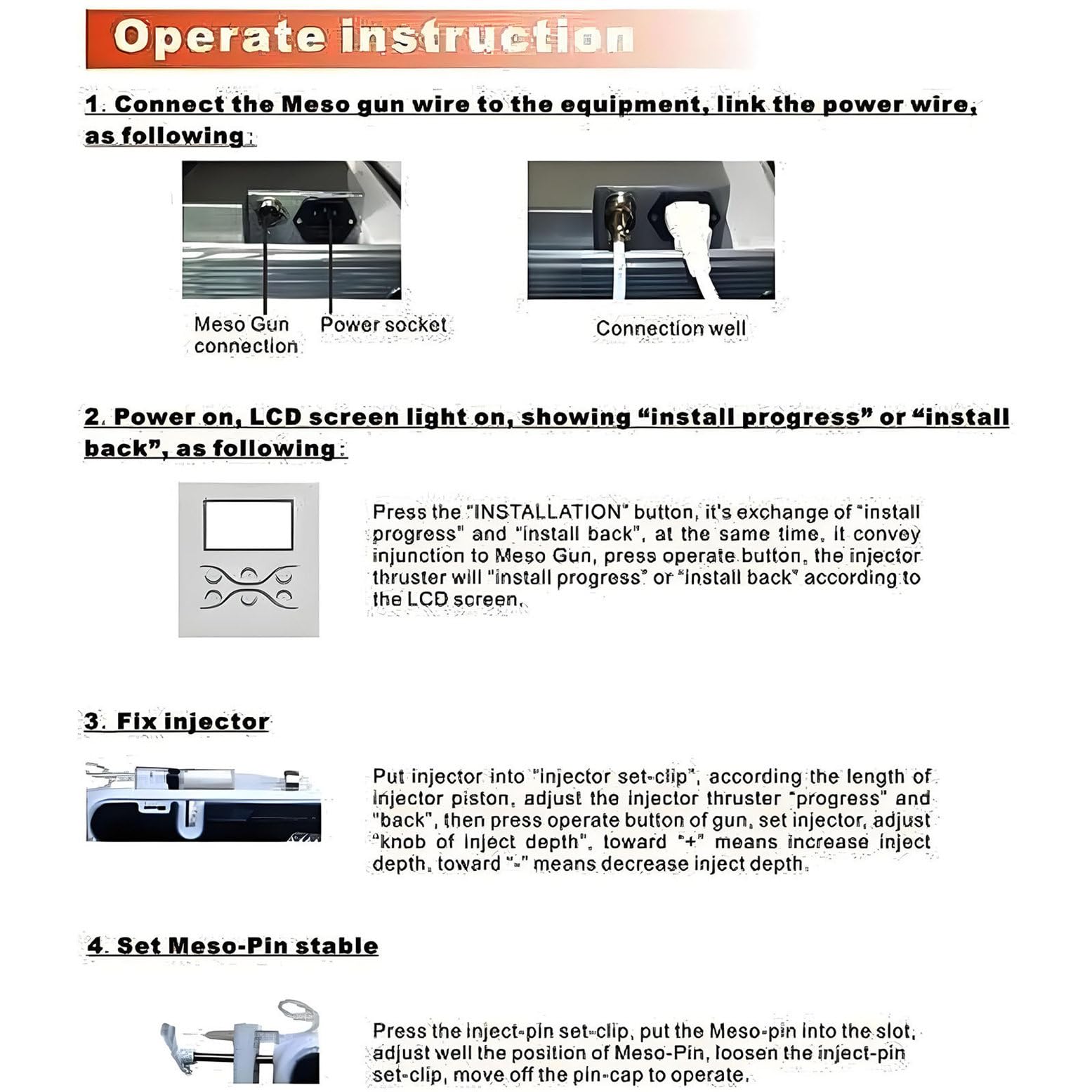 Operate instruction

1. Connect the Meso gun wire to the equipment, link the power wire, as following:

Meso Gun connection

Power socket

Connection well

2. Power on, LCD screen light on, showing "install progress" or "install back", as following:

Press the "INSTALLATION" button, it's exchange of "install progress" and "install back", at the same time, it convey injunction to Meso Gun, press operate button, the injector thruster will "install progress" or "install back" according to the LCD screen.

3. Fix injector

Put injector into "injector set-clip", according the length of injector piston, adjust the injector thruster "progress" and "back", then press operate button of gun, set injector, adjust "knob of inject depth", toward "+" means increase inject depth, toward "-" means decrease inject depth.

4. Set Meso-Pin stable

Press the inject-pin set-clip, put the Meso-pin into the slot, adjust well the position of Meso-Pin, loosen the inject-pin set-clip, move off the pin-cap to operate.